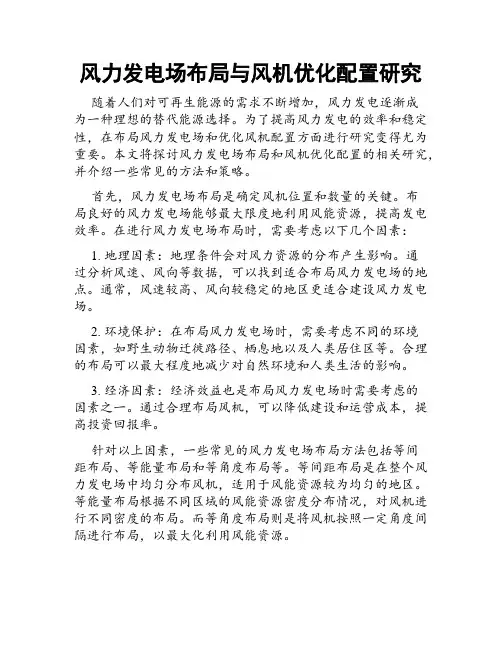 风力发电场布局与风机优化配置研究

随着人们对可再生能源的需求不断增加，风力发电逐渐成为一种理想的替代能源选择。为了提高风力发电的效率和稳定性，在布局风力发电场和优化风机配置方面进行研究变得尤为重要。本文将探讨风力发电场布局和风机优化配置的相关研究，并介绍一些常见的方法和策略。

首先，风力发电场布局是确定风机位置和数量的关键。布局良好的风力发电场能够最大限度地利用风能资源，提高发电效率。在进行风力发电场布局时，需要考虑以下几个因素：

1. 地理因素：地理条件会对风力资源的分布产生影响。通过分析风速、风向等数据，可以找到适合布局风力发电场的地点。通常，风速较高、风向较稳定的地区更适合建设风力发电场。

2. 环境保护：在布局风力发电场时，需要考虑不同的环境因素，如野生动物迁徙路径、栖息地以及人类居住区等。合理的布局可以最大程度地减少对自然环境和人类生活的影响。

3. 经济因素：经济效益也是布局风力发电场时需要考虑的因素之一。通过合理布局风机，可以降低建设和运营成本，提高投资回报率。

针对以上因素，一些常见的风力发电场布局方法包括等间距布局、等能量布局和等角度布局等。等间距布局是在整个风力发电场中均匀分布风机，适用于风能资源较为均匀的地区。等能量布局根据不同区域的风能资源密度分布情况，对风机进行不同密度的布局。而等角度布局则是将风机按照一定角度间隔进行布局，以最大化利用风能资源。